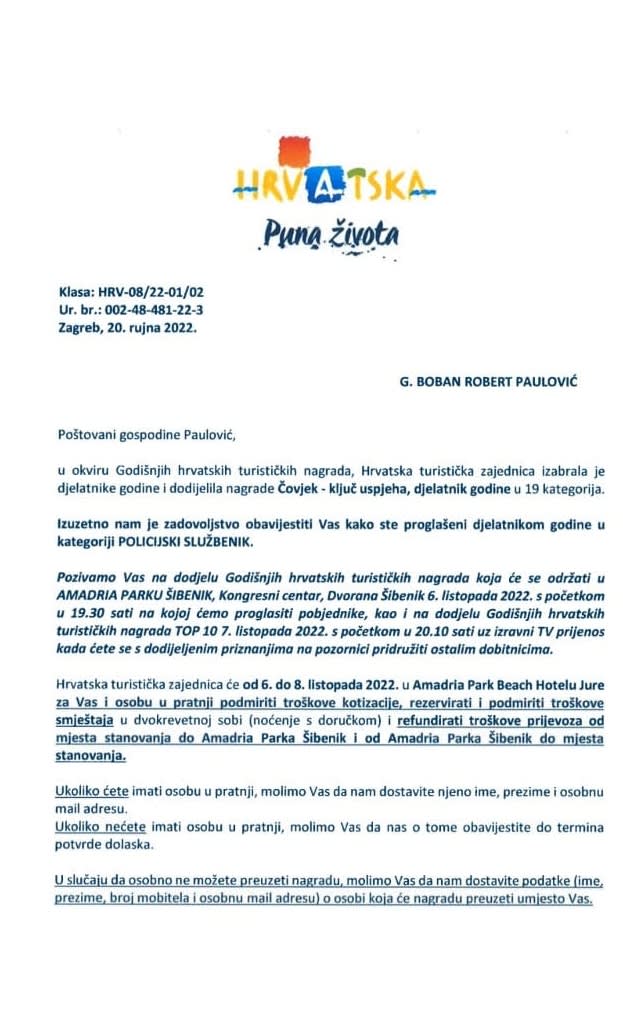 HRVATSKA
Puna života

Klasa: HRV-08/22-01/02
Ur. br.: 002-48-481-22-3
Zagreb, 20. rujna 2022.

G. BOBAN ROBERT PAULOVIĆ

Poštovani gospodine Paulović,

u okviru Godišnjih hrvatskih turističkih nagrada, Hrvatska turistička zajednica izabrala je djelatnike godine i dodijelila nagrade Čovjek - ključ uspjeha, djelatnik godine u 19 kategorija.

Izuzetno nam je zadovoljstvo obavijestiti Vas kako ste proglašeni djelatnikom godine u kategoriji POLICIJSKI SLUŽBENIK.

Pozivamo Vas na dodjelu Godišnjih hrvatskih turističkih nagrada koja će se održati u AMADRIA PARKU ŠIBENIK, Kongresni centar, Dvorana Šibenik 6. listopada 2022. s početkom u 19.30 sati na kojoj ćemo proglasiti pobjednike, kao i na dodjelu Godišnjih hrvatskih turističkih nagrada TOP 10 7. listopada 2022. s početkom u 20.10 sati uz izravni TV prijenos kada ćete se s dodijeljenim priznanjima na pozornici pridružiti ostalim dobitnicima.

Hrvatska turistička zajednica će od 6. do 8. listopada 2022. u Amadria Park Beach Hotelu Jure za Vas i osobu u pratnji podmiriti troškove kotizacije, rezervirati i podmiriti troškove smještaja u dvokrevetnoj sobi (noćenje s doručkom) i refundirati troškove prijevoza od mjesta stanovanja do Amadria Parka Šibenik i od Amadria Parka Šibenik do mjesta stanovanja.

Ukoliko ćete imati osobu u pratnji, molimo Vas da nam dostavite njeno ime, prezime i osobnu mail adresu.
Ukoliko nećete imati osobu u pratnji, molimo Vas da nas o tome obavijestite do termina potvrde dolaska.

U slučaju da osobno ne možete preuzeti nagradu, molimo Vas da nam dostavite podatke (ime, prezime, broj mobitela i osobnu mail adresu) o osobi koja će nagradu preuzeti umjesto Vas.